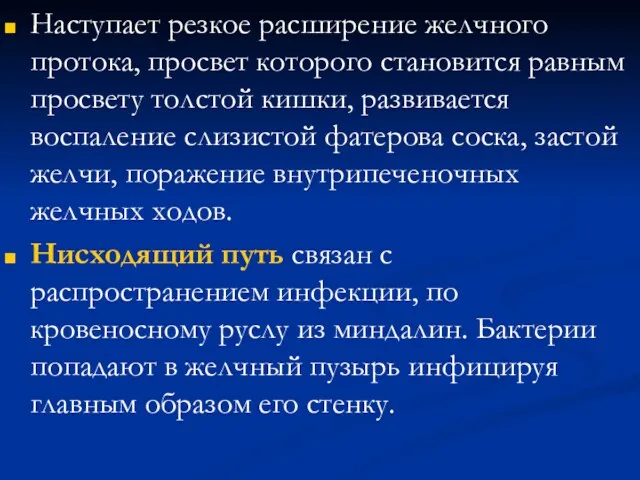 Наступает резкое расширение желчного протока, просвет которого становится равным просвету толстой кишки, развивается воспаление слизистой фатерова соска, застой желчи, поражение внутрипеченочных желчных ходов.

Нисходящий путь связан с распространением инфекции, по кровеносному руслу из миндалин. Бактерии попадают в желчный пузырь инфицируя главным образом его стенку.